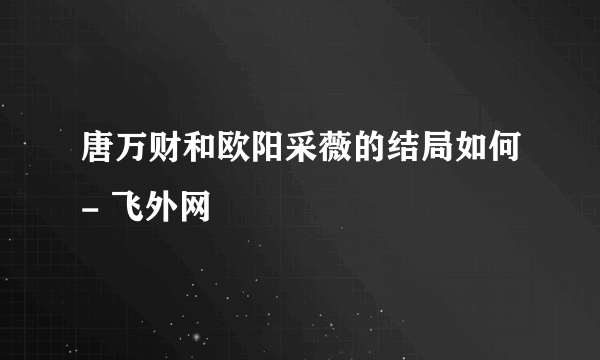 唐万财和欧阳采薇的结局如何 - 飞外网